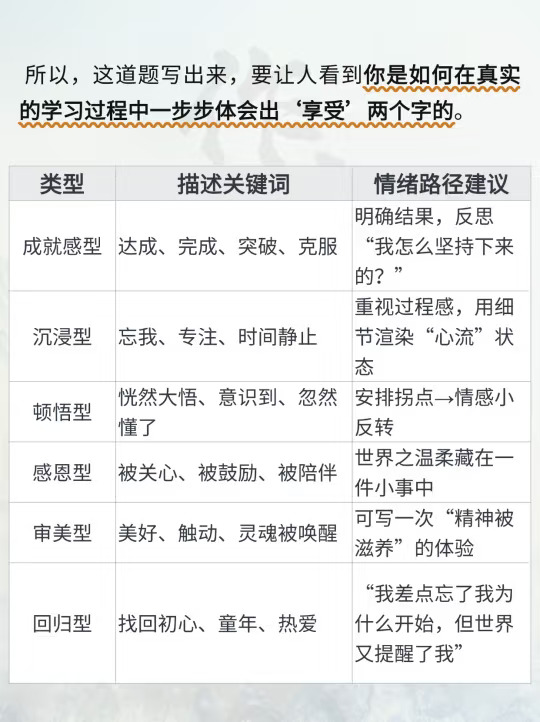 所以，这道题写出来，要让人看到你是如何在真实的学习过程中一步步体会出‘享受’两个字的。

| 类型 | 描述关键词 | 情绪路径建议 |
|---|---|---|
| 成就感型 | 达成、完成、突破、克服 | 明确结果，反思“我怎么坚持下来的？” |
| 沉浸型 | 忘我、专注、时间静止 | 重视过程感，用细节渲染“心流”状态 |
| 顿悟型 | 恍然大悟、意识到、忽然懂了 | 安排拐点→情感小反转 |
| 感恩型 | 被关心、被鼓励、被陪伴 | 世界之温柔藏在一件小事中 |
| 审美型 | 美好、触动、灵魂被唤醒 | 可写一次“精神被滋养”的体验 |
| 回归型 | 找回初心、童年、热爱 | “我差点忘了我为什么开始，但世界又提醒了我” |